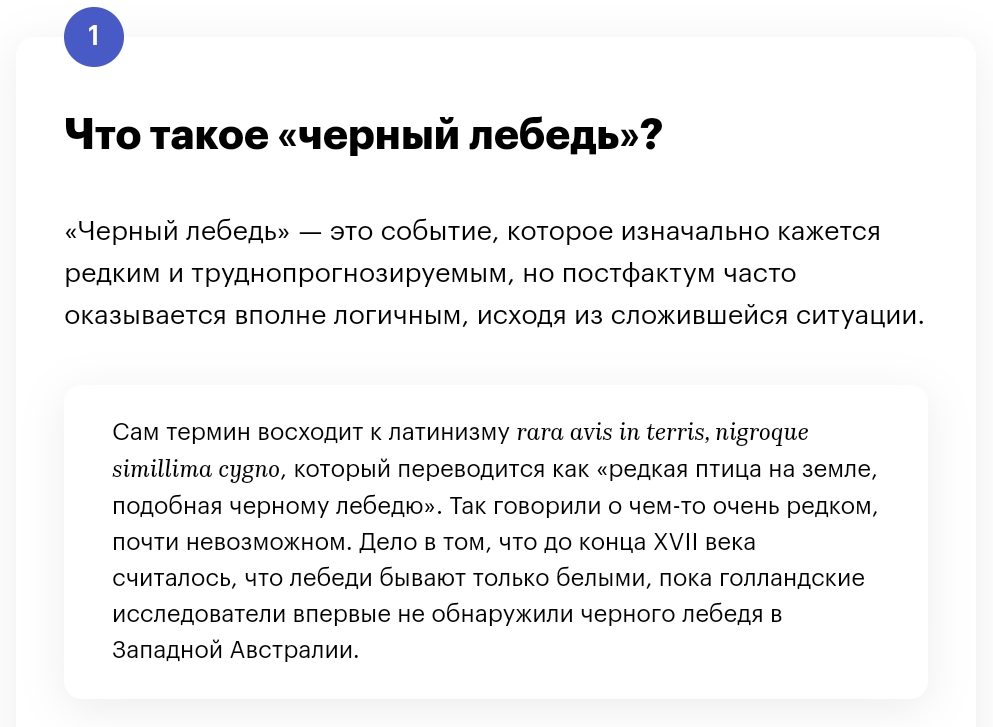 1

Что такое «черный лебедь»?

«Черный лебедь» — это событие, которое изначально кажется редким и труднопрогнозируемым, но постфактум часто оказывается вполне логичным, исходя из сложившейся ситуации.

Сам термин восходит к латинизму rara avis in terris, nigroque simillima cygno, который переводится как «редкая птица на земле, подобная черному лебедю». Так говорили о чем-то очень редком, почти невозможном. Дело в том, что до конца XVII века считалось, что лебеди бывают только белыми, пока голландские исследователи впервые не обнаружили черного лебедя в Западной Австралии.